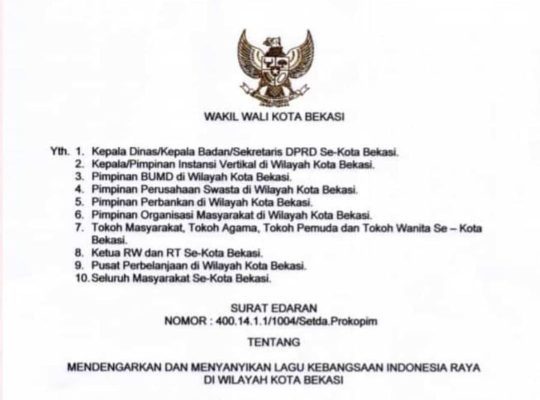 WAKIL WALI KOTA BEKASI

Yth. 1. Kepala Dinas/Kepala Badan/Sekretaris DPRD Se-Kota Bekasi.
2. Kepala/Pimpinan Instansi Vertikal di Wilayah Kota Bekasi.
3. Pimpinan BUMD di Wilayah Kota Bekasi.
4. Pimpinan Perusahaan Swasta di Wilayah Kota Bekasi.
5. Pimpinan Perbankan di Wilayah Kota Bekasi.
6. Pimpinan Organisasi Masyarakat di Wilayah Kota Bekasi.
7. Tokoh Masyarakat, Tokoh Agama, Tokoh Pemuda dan Tokoh Wanita Se – Kota Bekasi.
8. Ketua RW dan RT Se-Kota Bekasi.
9. Pusat Perbelanjaan di Wilayah Kota Bekasi.
10. Seluruh Masyarakat Se-Kota Bekasi.

SURAT EDARAN
NOMOR : 400.14.1.1/1004/Setda.Prokopim

TENTANG

MENDENGARKAN DAN MENYANYIKAN LAGU KEBANGSAAN INDONESIA RAYA
DI WILAYAH KOTA BEKASI